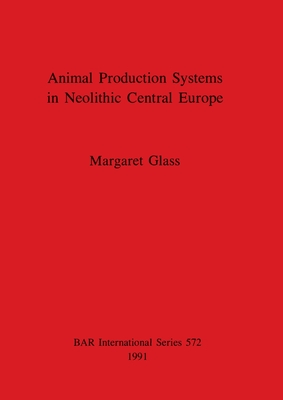 Animal Production Systems in Neolithic Central Europe

Margaret Glass

BAR International Series 572
1991